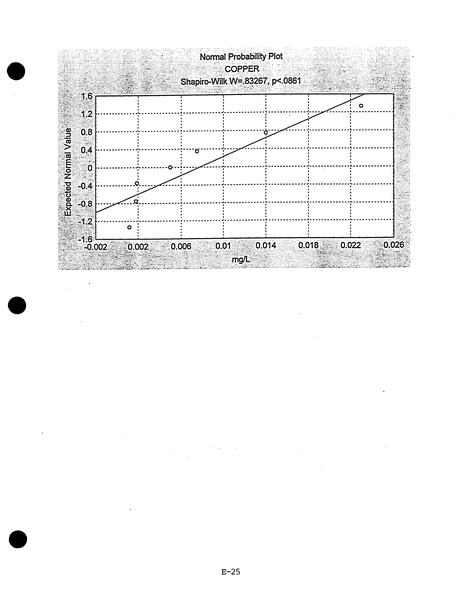 Normal Probability Plot
COPPER
Shapiro-Wilk W=.83267, p<.0861

Expected Normal Value

1.6
1.2
0.8
0.4
0
-0.4
-0.8
-1.2
-1.6

-0.002 0.002 0.006 0.01 0.014 0.018 0.022 0.026

mg/L

E-25